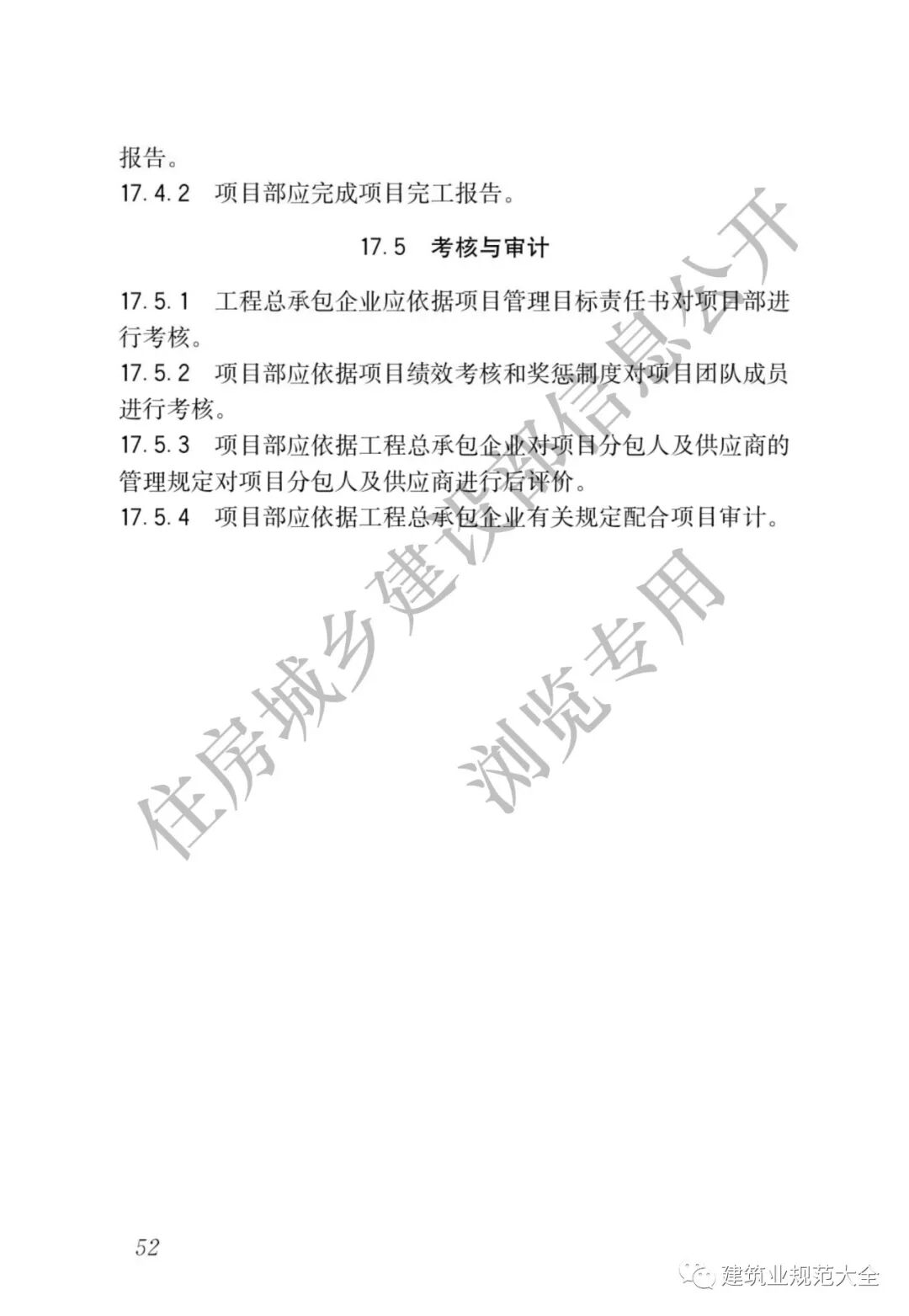 报告。

17.4.2 项目部应完成项目完工报告。

17.5 考核与审计

17.5.1 工程总承包企业应依据项目管理目标责任书对项目部进行考核。

17.5.2 项目部应依据项目绩效考核和奖惩制度对项目团队成员进行考核。

17.5.3 项目部应依据工程总承包企业对项目分包人及供应商的管理规定对项目分包人及供应商进行后评价。

17.5.4 项目部应依据工程总承包企业有关规定配合项目审计。

住房城乡建设部信息公开

浏览专用

52

建筑业规范大全